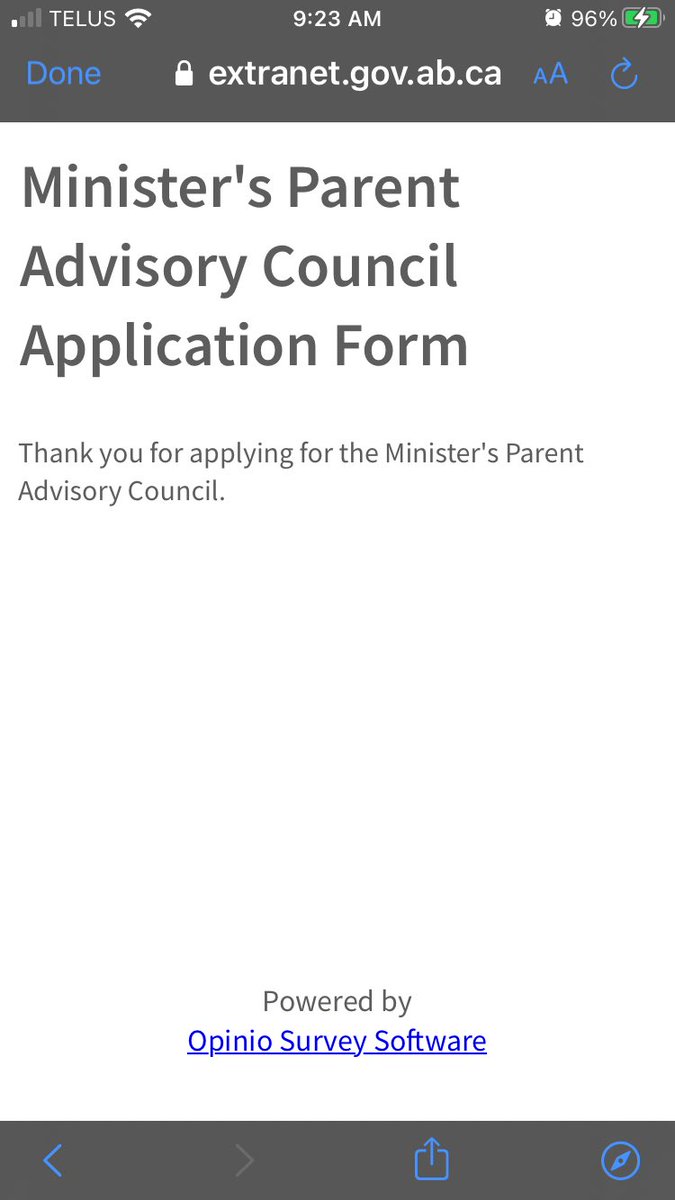 TELUS 9:23 AM 96%

Done extranet.gov.ab.ca AA

Minister's Parent Advisory Council Application Form

Thank you for applying for the Minister's Parent Advisory Council.

Powered by
Opinio Survey Software